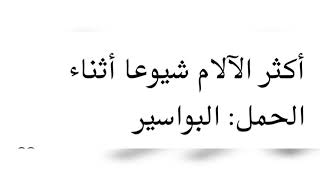 أكثر الآلام شيوعا أثناء الحمل: البواسير